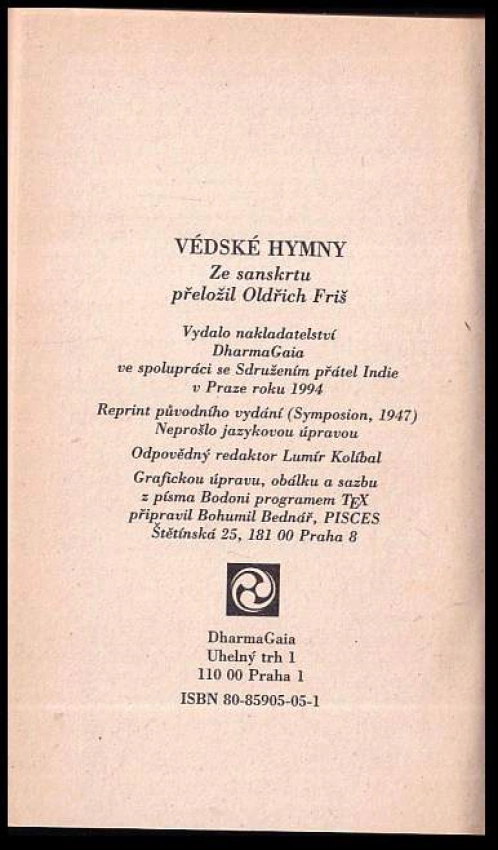 VÉDSKÉ HYMNY
Ze sanskrtu
přeložil Oldřich Friš

Vydalo nakladatelství
DharmaGaia
ve spolupráci se Sdružením přátel Indie
v Praze roku 1994

Reprint původního vydání (Symposion, 1947)
Neprošlo jazykovou úpravou

Odpovědný redaktor Lumír Kolíbal

Grafickou úpravu, obálku a sazbu
z písma Bodoni programem TEX
připravil Bohumil Bednář, PISCES
Štětínská 25, 181 00 Praha 8

DharmaGaia
Uhelný trh 1
110 00 Praha 1

ISBN 80-85905-05-1